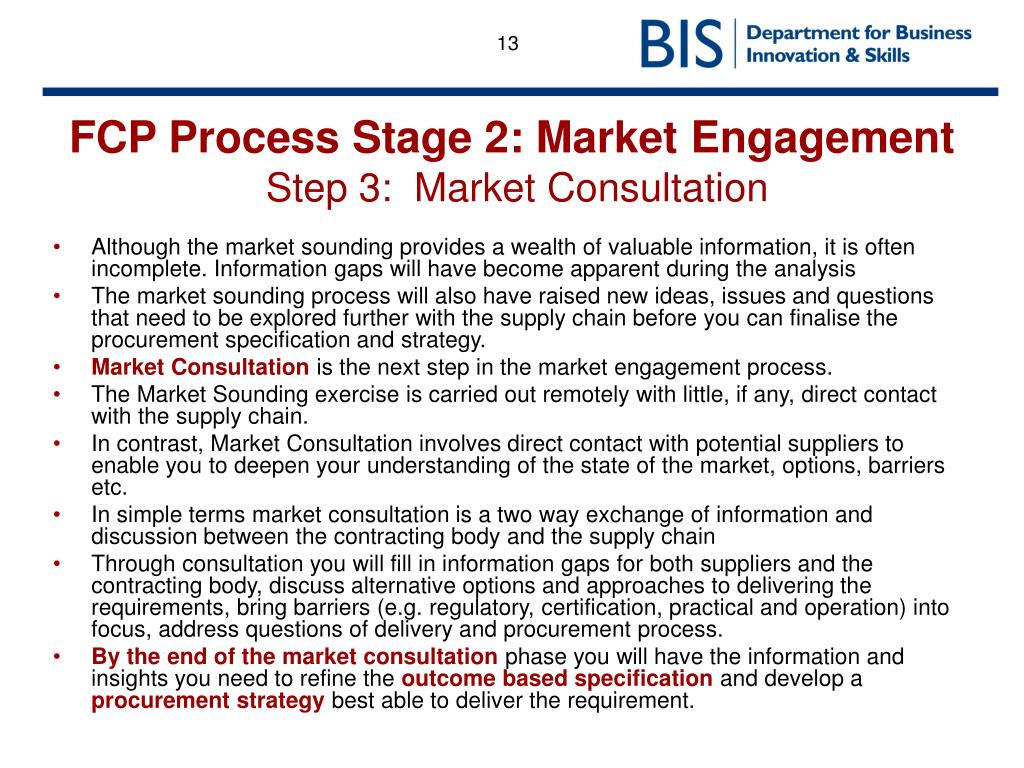 13

BIS Department for Business Innovation & Skills

FCP Process Stage 2: Market Engagement
Step 3: Market Consultation

• Although the market sounding provides a wealth of valuable information, it is often incomplete. Information gaps will have become apparent during the analysis
• The market sounding process will also have raised new ideas, issues and questions that need to be explored further with the supply chain before you can finalise the procurement specification and strategy.
• Market Consultation is the next step in the market engagement process.
• The Market Sounding exercise is carried out remotely with little, if any, direct contact with the supply chain.
• In contrast, Market Consultation involves direct contact with potential suppliers to enable you to deepen your understanding of the state of the market, options, barriers etc.
• In simple terms market consultation is a two way exchange of information and discussion between the contracting body and the supply chain
• Through consultation you will fill in information gaps for both suppliers and the contracting body, discuss alternative options and approaches to delivering the requirements, bring barriers (e.g. regulatory, certification, practical and operation) into focus, address questions of delivery and procurement process.
• By the end of the market consultation phase you will have the information and insights you need to refine the outcome based specification and develop a procurement strategy best able to deliver the requirement.